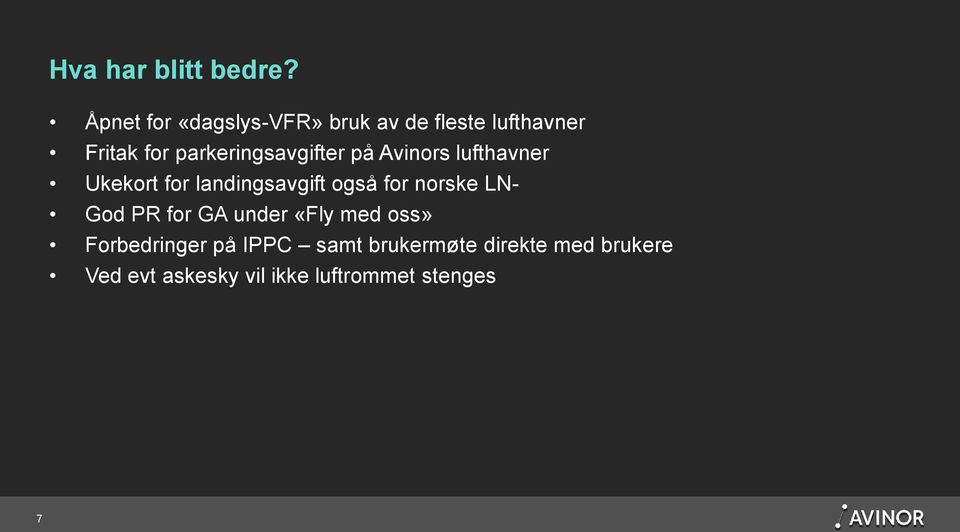 Hva har blitt bedre?

• Åpnet for «dagslys-VFR» bruk av de fleste lufthavner
• Fritak for parkeringsavgifter på Avinors lufthavner
• Ukekort for landingsavgift også for norske LN-
• God PR for GA under «Fly med oss»
• Forbedringer på IPPC – samt brukermøte direkte med brukere
• Ved evt askesky vil ikke luftrommet stenges

7

AVINOR